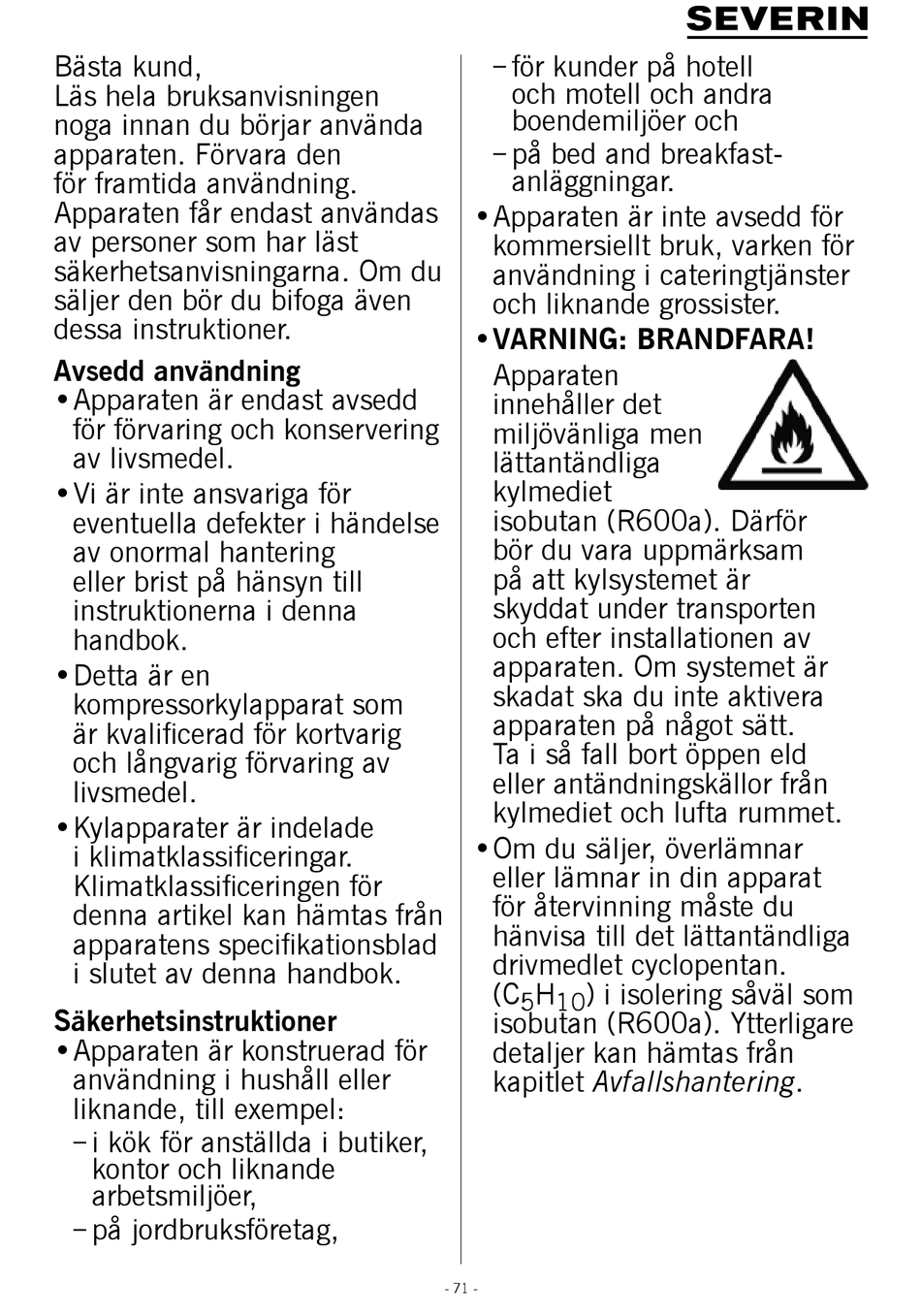 SEVERIN

Bästa kund,
Läs hela bruksanvisningen noga innan du börjar använda apparaten. Förvara den för framtida användning. Apparaten får endast användas av personer som har läst säkerhetsanvisningarna. Om du säljer den bör du bifoga även dessa instruktioner.

Avsedd användning
• Apparaten är endast avsedd för förvaring och konservering av livsmedel.
• Vi är inte ansvariga för eventuella defekter i händelse av onormal hantering eller brist på hänsyn till instruktionerna i denna handbok.
• Detta är en kompressorkylapparat som är kvalificerad för kortvarig och långvarig förvaring av livsmedel.
• Kylapparater är indelade i klimatklassificeringar. Klimatklassificeringen för denna artikel kan hämtas från apparatens specifikationsblad i slutet av denna handbok.

Säkerhetsinstruktioner
• Apparaten är konstruerad för användning i hushåll eller liknande, till exempel:
– i kök för anställda i butiker, kontor och liknande arbetsmiljöer,
– på jordbruksföretag,
– för kunder på hotell och motell och andra boendemiljöer och
– på bed and breakfast-anläggningar.
• Apparaten är inte avsedd för kommersiellt bruk, varken för användning i cateringtjänster och liknande grossister.
• VARNING: BRANDFARA!
Apparaten innehåller det miljövänliga men lättantändliga kylmediet isobutan (R600a). Därför bör du vara uppmärksam på att kylsystemet är skyddat under transporten och efter installationen av apparaten. Om systemet är skadat ska du inte aktivera apparaten på något sätt. Ta i så fall bort öppen eld eller antändningskällor från kylmediet och lufta rummet.
• Om du säljer, överlämnar eller lämnar in din apparat för återvinning måste du hänvisa till det lättantändliga drivmedlet cyclopentan. ($C_5H_{10}$) i isolering såväl som isobutan (R600a). Ytterligare detaljer kan hämtas från kapitlet Avfallshantering.

- 71 -